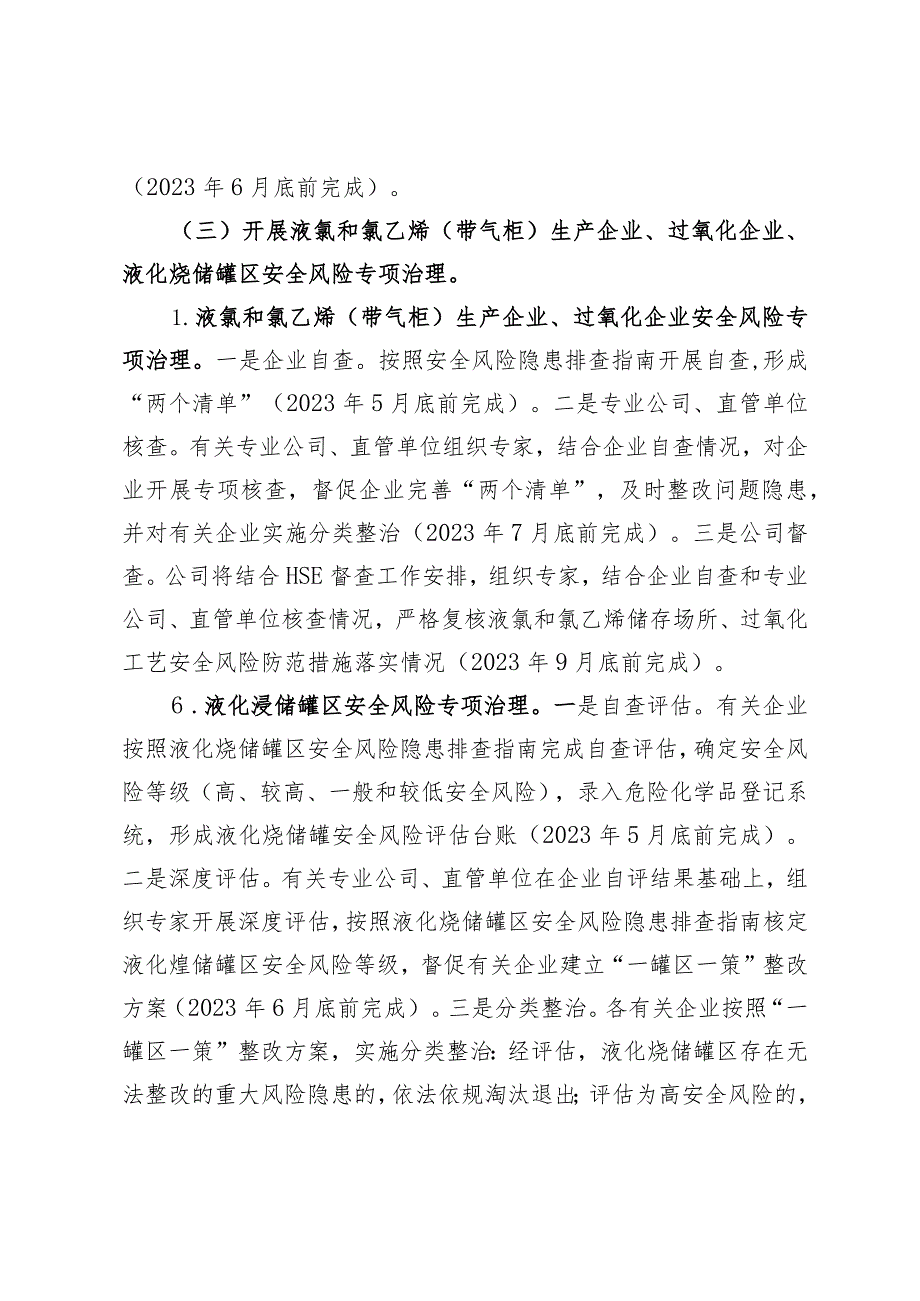 （2023年6月底前完成）。

（三）开展液氯和氯乙烯（带气柜）生产企业、过氧化企业、液化烧储罐区安全风险专项治理。

1.液氯和氯乙烯（带气柜）生产企业、过氧化企业安全风险专项治理。一是企业自查。按照安全风险隐患排查指南开展自查，形成“两个清单”（2023年5月底前完成）。二是专业公司、直管单位核查。有关专业公司、直管单位组织专家，结合企业自查情况，对企业开展专项核查，督促企业完善“两个清单”，及时整改问题隐患，并对有关企业实施分类整治（2023年7月底前完成）。三是公司督查。公司将结合HSE督查工作安排，组织专家，结合企业自查和专业公司、直管单位核查情况，严格复核液氯和氯乙烯储存场所、过氧化工艺安全风险防范措施落实情况（2023年9月底前完成）。

6.液化浸储罐区安全风险专项治理。一是自查评估。有关企业按照液化烧储罐区安全风险隐患排查指南完成自查评估，确定安全风险等级（高、较高、一般和较低安全风险），录入危险化学品登记系统，形成液化烧储罐安全风险评估台账（2023年5月底前完成）。二是深度评估。有关专业公司、直管单位在企业自评结果基础上，组织专家开展深度评估，按照液化烧储罐区安全风险隐患排查指南核定液化煌储罐区安全风险等级，督促有关企业建立“一罐区一策”整改方案（2023年6月底前完成）。三是分类整治。各有关企业按照“一罐区一策”整改方案，实施分类整治：经评估，液化烧储罐区存在无法整改的重大风险隐患的，依法依规淘汰退出；评估为高安全风险的，